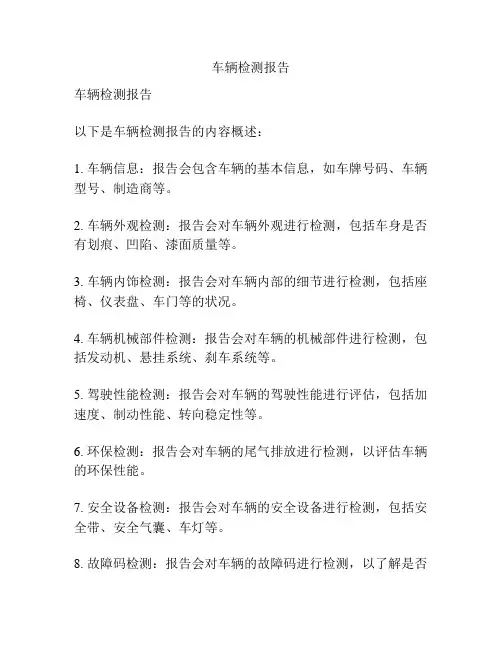 车辆检测报告

车辆检测报告

以下是车辆检测报告的内容概述：

1. 车辆信息：报告会包含车辆的基本信息，如车牌号码、车辆型号、制造商等。

2. 车辆外观检测：报告会对车辆外观进行检测，包括车身是否有划痕、凹陷、漆面质量等。

3. 车辆内饰检测：报告会对车辆内部的细节进行检测，包括座椅、仪表盘、车门等的状况。

4. 车辆机械部件检测：报告会对车辆的机械部件进行检测，包括发动机、悬挂系统、刹车系统等。

5. 驾驶性能检测：报告会对车辆的驾驶性能进行评估，包括加速度、制动性能、转向稳定性等。

6. 环保检测：报告会对车辆的尾气排放进行检测，以评估车辆的环保性能。

7. 安全设备检测：报告会对车辆的安全设备进行检测，包括安全带、安全气囊、车灯等。

8. 故障码检测：报告会对车辆的故障码进行检测，以了解是否